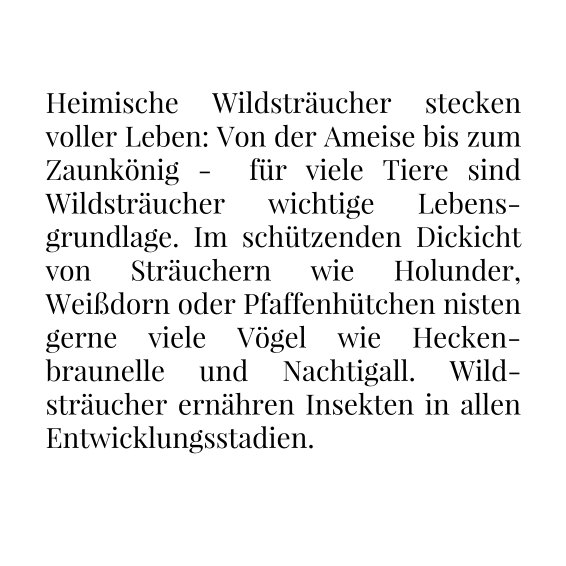 Heimische Wildsträucher stecken voller Leben: Von der Ameise bis zum Zaunkönig - für viele Tiere sind Wildsträucher wichtige Lebensgrundlage. Im schützenden Dickicht von Sträuchern wie Holunder, Weißdorn oder Pfaffenhütchen nisten gerne viele Vögel wie Heckenbraunelle und Nachtigall. Wildsträucher ernähren Insekten in allen Entwicklungsstadien.